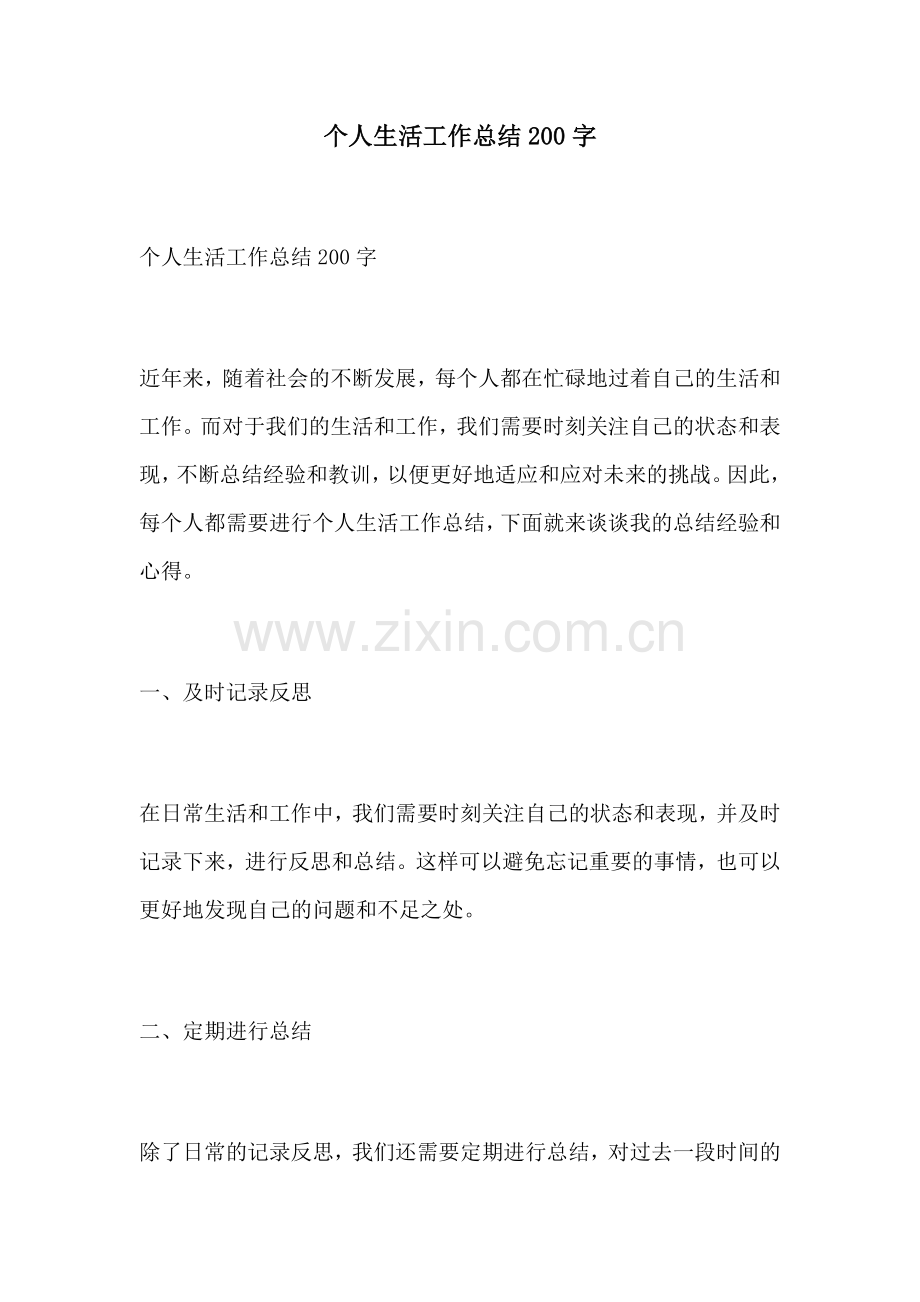 个人生活工作总结200字

个人生活工作总结200字

近年来，随着社会的不断发展，每个人都在忙碌地过着自己的生活和工作。而对于我们的生活和工作，我们需要时刻关注自己的状态和表现，不断总结经验和教训，以便更好地适应和应对未来的挑战。因此，每个人都需要进行个人生活工作总结，下面就来谈谈我的总结经验和心得。

www.zixin.com.cn

一、及时记录反思

在日常生活和工作中，我们需要时刻关注自己的状态和表现，并及时记录下来，进行反思和总结。这样可以避免忘记重要的事情，也可以更好地发现自己的问题和不足之处。

二、定期进行总结

除了日常的记录反思，我们还需要定期进行总结，对过去一段时间的